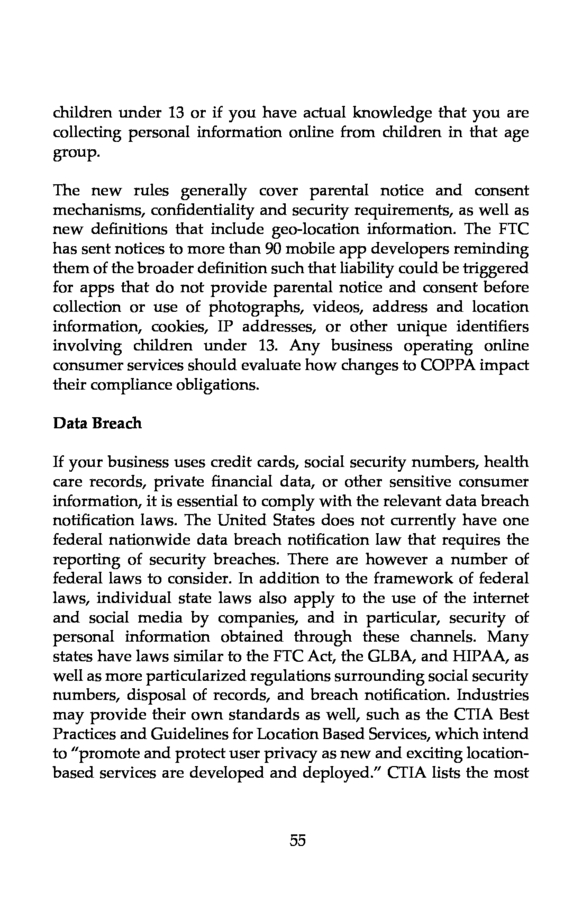 children under 13 or if you have actual knowledge that you are collecting personal information online from children in that age group.

The new rules generally cover parental notice and consent mechanisms, confidentiality and security requirements, as well as new definitions that include geo-location information. The FTC has sent notices to more than 90 mobile app developers reminding them of the broader definition such that liability could be triggered for apps that do not provide parental notice and consent before collection or use of photographs, videos, address and location information, cookies, IP addresses, or other unique identifiers involving children under 13. Any business operating online consumer services should evaluate how changes to COPPA impact their compliance obligations.

Data Breach

If your business uses credit cards, social security numbers, health care records, private financial data, or other sensitive consumer information, it is essential to comply with the relevant data breach notification laws. The United States does not currently have one federal nationwide data breach notification law that requires the reporting of security breaches. There are however a number of federal laws to consider. In addition to the framework of federal laws, individual state laws also apply to the use of the internet and social media by companies, and in particular, security of personal information obtained through these channels. Many states have laws similar to the FTC Act, the GLBA, and HIPAA, as well as more particularized regulations surrounding social security numbers, disposal of records, and breach notification. Industries may provide their own standards as well, such as the CTIA Best Practices and Guidelines for Location Based Services, which intend to "promote and protect user privacy as new and exciting location-based services are developed and deployed." CTIA lists the most

55